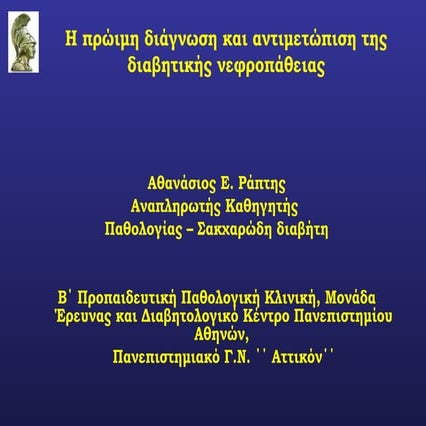 Η πρώιμη διάγνωση και αντιμετώπιση της διαβητικής νεφροπάθειας

Αθανάσιος Ε. Ράπτης
Αναπληρωτής Καθηγητής
Παθολογίας – Σακχαρώδη διαβήτη

Β΄ Προπαιδευτική Παθολογική Κλινική, Μονάδα Έρευνας και Διαβητολογικό Κέντρο Πανεπιστημίου Αθηνών,
Πανεπιστημιακό Γ.Ν. ΄΄ Αττικόν΄΄